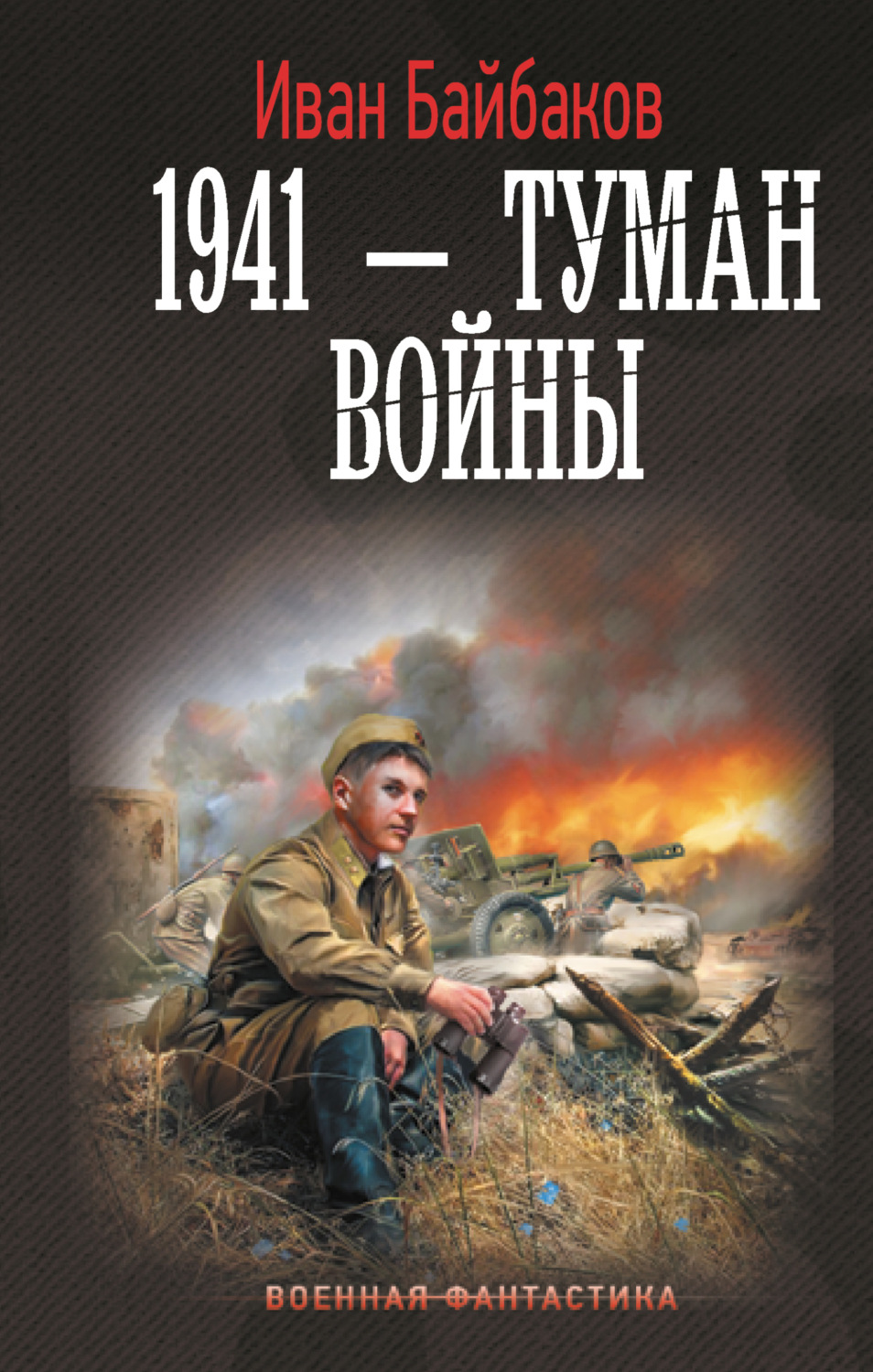 Иван Байбаков

1941 — ТУМАН ВОЙНЫ

ВОЕННАЯ ФАНТАСТИКА